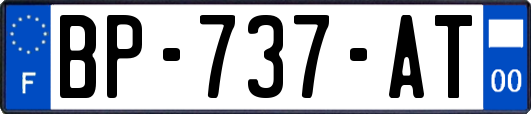 F
BP-737-AT
00